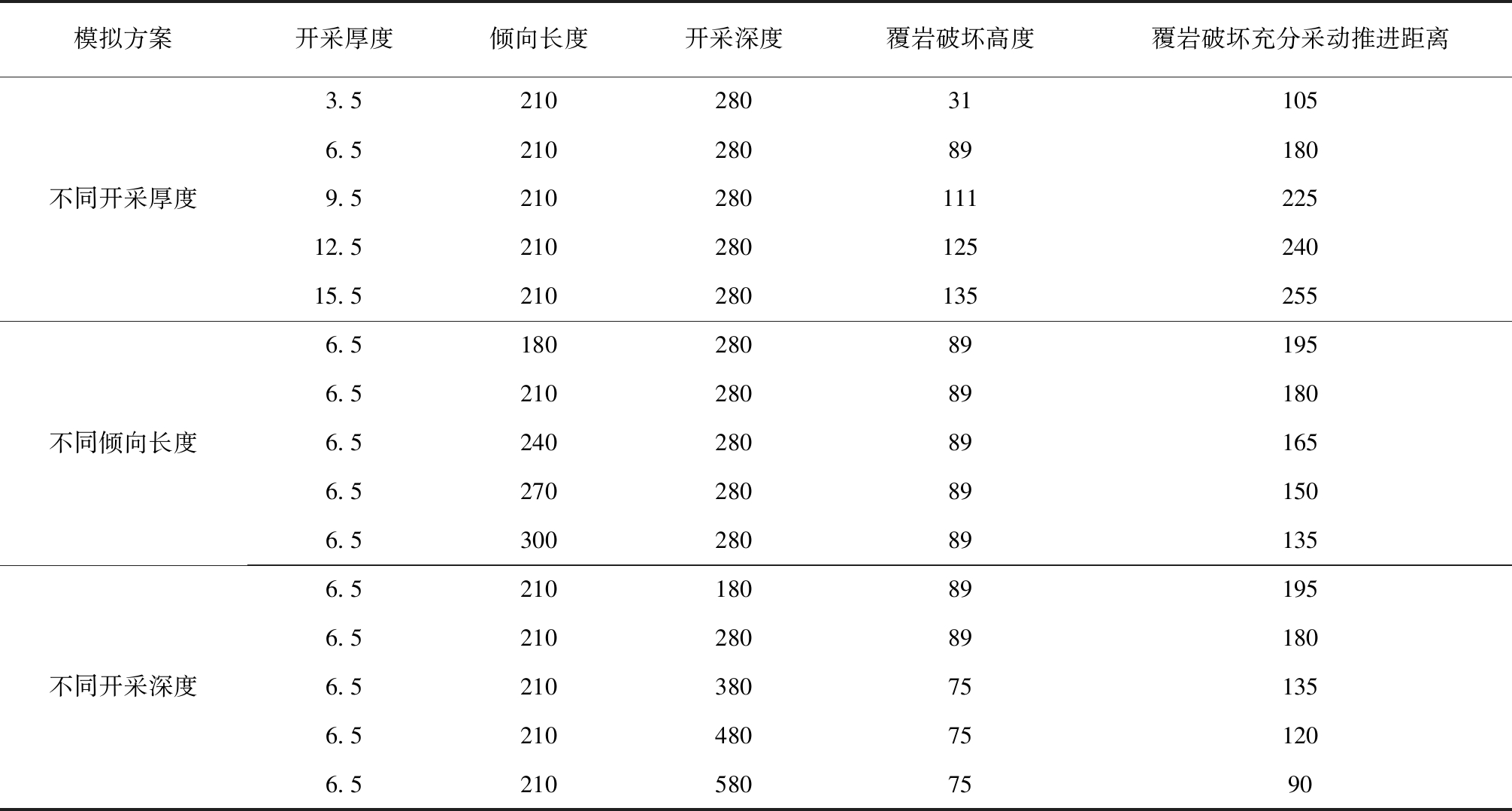 | 模拟方案 | 开采厚度 | 倾向长度 | 开采深度 | 覆岩破坏高度 | 覆岩破坏充分采动推进距离 |
|---|---|---|---|---|---|
| 不同开采厚度 | 3. 5 | 210 | 280 | 31 | 105 |
| | 6. 5 | 210 | 280 | 89 | 180 |
| | 9. 5 | 210 | 280 | 111 | 225 |
| | 12. 5 | 210 | 280 | 125 | 240 |
| | 15. 5 | 210 | 280 | 135 | 255 |
| 不同倾向长度 | 6. 5 | 180 | 280 | 89 | 195 |
| | 6. 5 | 210 | 280 | 89 | 180 |
| | 6. 5 | 240 | 280 | 89 | 165 |
| | 6. 5 | 270 | 280 | 89 | 150 |
| | 6. 5 | 300 | 280 | 89 | 135 |
| 不同开采深度 | 6. 5 | 210 | 180 | 89 | 195 |
| | 6. 5 | 210 | 280 | 89 | 180 |
| | 6. 5 | 210 | 380 | 75 | 135 |
| | 6. 5 | 210 | 480 | 75 | 120 |
| | 6. 5 | 210 | 580 | 75 | 90 |